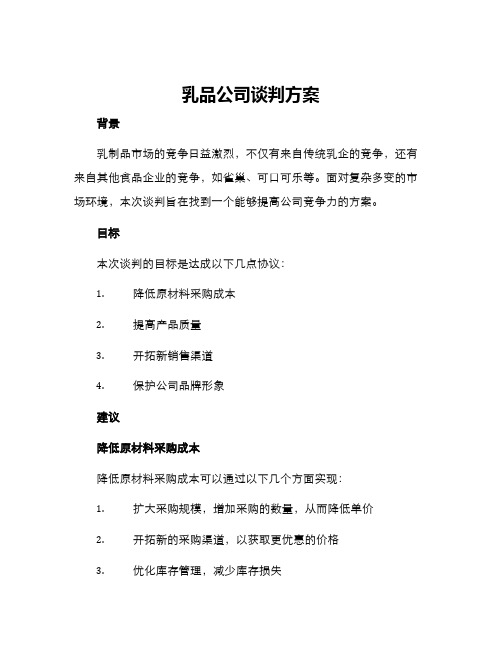 乳品公司谈判方案

背景

乳制品市场的竞争日益激烈，不仅有来自传统乳企的竞争，还有来自其他食品企业的竞争，如雀巢、可口可乐等。面对复杂多变的市场环境，本次谈判旨在找到一个能够提高公司竞争力的方案。

目标

本次谈判的目标是达成以下几点协议：

1. 降低原材料采购成本

2. 提高产品质量

3. 开拓新销售渠道

4. 保护公司品牌形象

建议

降低原材料采购成本

降低原材料采购成本可以通过以下几个方面实现：

1. 扩大采购规模，增加采购的数量，从而降低单价

2. 开拓新的采购渠道，以获取更优惠的价格

3. 优化库存管理，减少库存损失